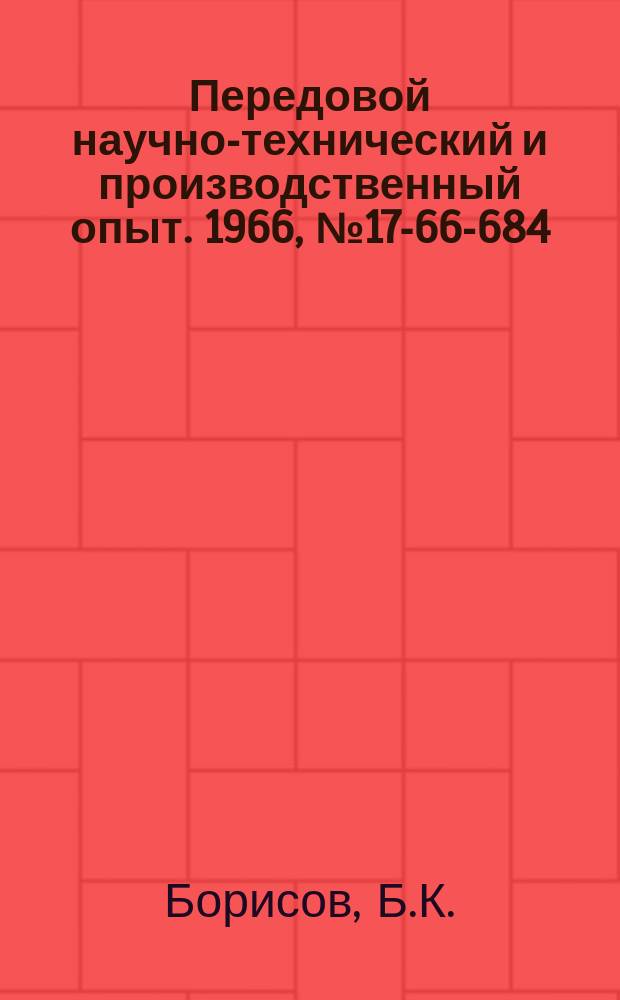 Передовой научно-технический и производственный опыт. 1966, №17-66-684

Борисов, Б.К.